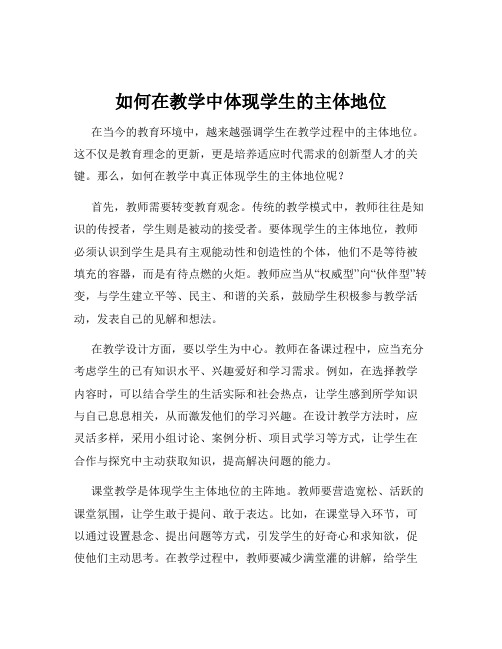 如何在教学中体现学生的主体地位

在当今的教育环境中，越来越强调学生在教学过程中的主体地位。这不仅是教育理念的更新，更是培养适应时代需求的创新型人才的关键。那么，如何在教学中真正体现学生的主体地位呢？

首先，教师需要转变教育观念。传统的教学模式中，教师往往是知识的传授者，学生则是被动的接受者。要体现学生的主体地位，教师必须认识到学生是具有主观能动性和创造性的个体，他们不是等待被填充的容器，而是有待点燃的火炬。教师应当从“权威型”向“伙伴型”转变，与学生建立平等、民主、和谐的关系，鼓励学生积极参与教学活动，发表自己的见解和想法。

在教学设计方面，要以学生为中心。教师在备课过程中，应当充分考虑学生的已有知识水平、兴趣爱好和学习需求。例如，在选择教学内容时，可以结合学生的生活实际和社会热点，让学生感到所学知识与自己息息相关，从而激发他们的学习兴趣。在设计教学方法时，应灵活多样，采用小组讨论、案例分析、项目式学习等方式，让学生在合作与探究中主动获取知识，提高解决问题的能力。

课堂教学是体现学生主体地位的主阵地。教师要营造宽松、活跃的课堂氛围，让学生敢于提问、敢于表达。比如，在课堂导入环节，可以通过设置悬念、提出问题等方式，引发学生的好奇心和求知欲，促使他们主动思考。在教学过程中，教师要减少满堂灌的讲解，给学生